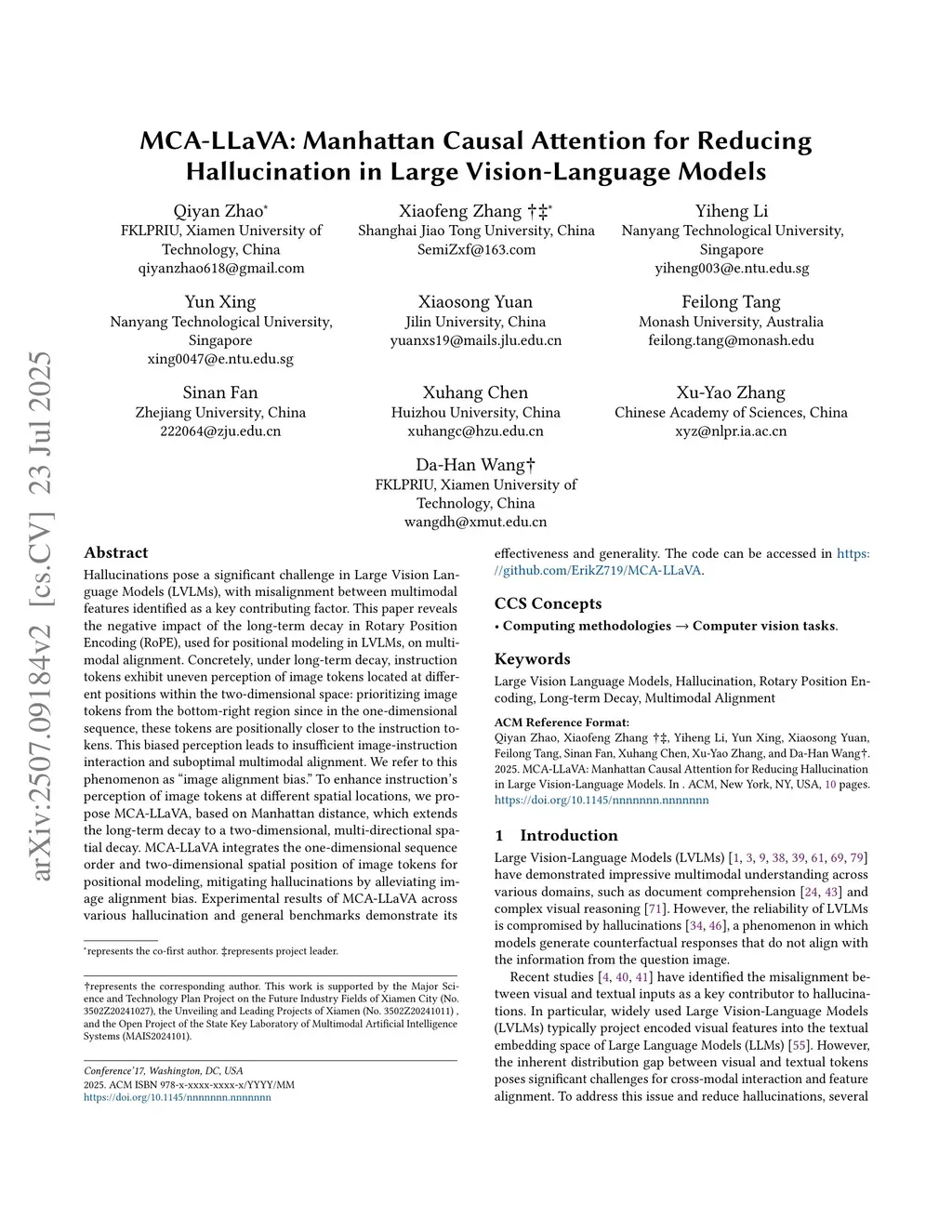 arXiv:2507.09184v2 [cs.CV] 23 Jul 2025

MCA-LLaVA: Manhattan Causal Attention for Reducing Hallucination in Large Vision-Language Models

Qiyan Zhao*
FKLPRIU, Xiamen University of Technology, China
qiyanzhao618@gmail.com

Xiaofeng Zhang †‡*
Shanghai Jiao Tong University, China
SemiZxf@163.com

Yiheng Li
Nanyang Technological University, Singapore
yiheng003@e.ntu.edu.sg

Yun Xing
Nanyang Technological University, Singapore
xing0047@e.ntu.edu.sg

Xiaosong Yuan
Jilin University, China
yuanxs19@mails.jlu.edu.cn

Feilong Tang
Monash University, Australia
feilong.tang@monash.edu

Sinan Fan
Zhejiang University, China
222064@zju.edu.cn

Xuhang Chen
Huizhou University, China
xuhangc@hzu.edu.cn

Xu-Yao Zhang
Chinese Academy of Sciences, China
xyz@nlpr.ia.ac.cn

Da-Han Wang†
FKLPRIU, Xiamen University of Technology, China
wangdh@xmut.edu.cn

Abstract

Hallucinations pose a significant challenge in Large Vision Language Models (LVLMs), with misalignment between multimodal features identified as a key contributing factor. This paper reveals the negative impact of the long-term decay in Rotary Position Encoding (RoPE), used for positional modeling in LVLMs, on multimodal alignment. Concretely, under long-term decay, instruction tokens exhibit uneven perception of image tokens located at different positions within the two-dimensional space: prioritizing image tokens from the bottom-right region since in the one-dimensional sequence, these tokens are positionally closer to the instruction tokens. This biased perception leads to insufficient image-instruction interaction and suboptimal multimodal alignment. We refer to this phenomenon as “image alignment bias.” To enhance instruction’s perception of image tokens at different spatial locations, we propose MCA-LLaVA, based on Manhattan distance, which extends the long-term decay to a two-dimensional, multi-directional spatial decay. MCA-LLaVA integrates the one-dimensional sequence order and two-dimensional spatial position of image tokens for positional modeling, mitigating hallucinations by alleviating image alignment bias. Experimental results of MCA-LLaVA across various hallucination and general benchmarks demonstrate its

*represents the co-first author. ‡represents project leader.

†represents the corresponding author. This work is supported by the Major Science and Technology Plan Project on the Future Industry Fields of Xiamen City (No. 3502Z20241027), the Unveiling and Leading Projects of Xiamen (No. 3502Z20241011) , and the Open Project of the State Key Laboratory of Multimodal Artificial Intelligence Systems (MAIS2024101).

Conference’17, Washington, DC, USA
2025. ACM ISBN 978-x-xxxx-xxxx-x/YYYY/MM
https://doi.org/10.1145/nnnnnnn.nnnnnnn

effectiveness and generality. The code can be accessed in https://github.com/ErikZ719/MCA-LLaVA.

CCS Concepts

• Computing methodologies → Computer vision tasks.

Keywords

Large Vision Language Models, Hallucination, Rotary Position Encoding, Long-term Decay, Multimodal Alignment

ACM Reference Format:
Qiyan Zhao, Xiaofeng Zhang †‡, Yiheng Li, Yun Xing, Xiaosong Yuan, Feilong Tang, Sinan Fan, Xuhang Chen, Xu-Yao Zhang, and Da-Han Wang†. 2025. MCA-LLaVA: Manhattan Causal Attention for Reducing Hallucination in Large Vision-Language Models. In . ACM, New York, NY, USA, 10 pages. https://doi.org/10.1145/nnnnnnn.nnnnnnn

1 Introduction

Large Vision-Language Models (LVLMs) [1, 3, 9, 38, 39, 61, 69, 79] have demonstrated impressive multimodal understanding across various domains, such as document comprehension [24, 43] and complex visual reasoning [71]. However, the reliability of LVLMs is compromised by hallucinations [34, 46], a phenomenon in which models generate counterfactual responses that do not align with the information from the question image.

Recent studies [4, 40, 41] have identified the misalignment between visual and textual inputs as a key contributor to hallucinations. In particular, widely used Large Vision-Language Models (LVLMs) typically project encoded visual features into the textual embedding space of Large Language Models (LLMs) [55]. However, the inherent distribution gap between visual and textual tokens poses significant challenges for cross-modal interaction and feature alignment. To address this issue and reduce hallucinations, several